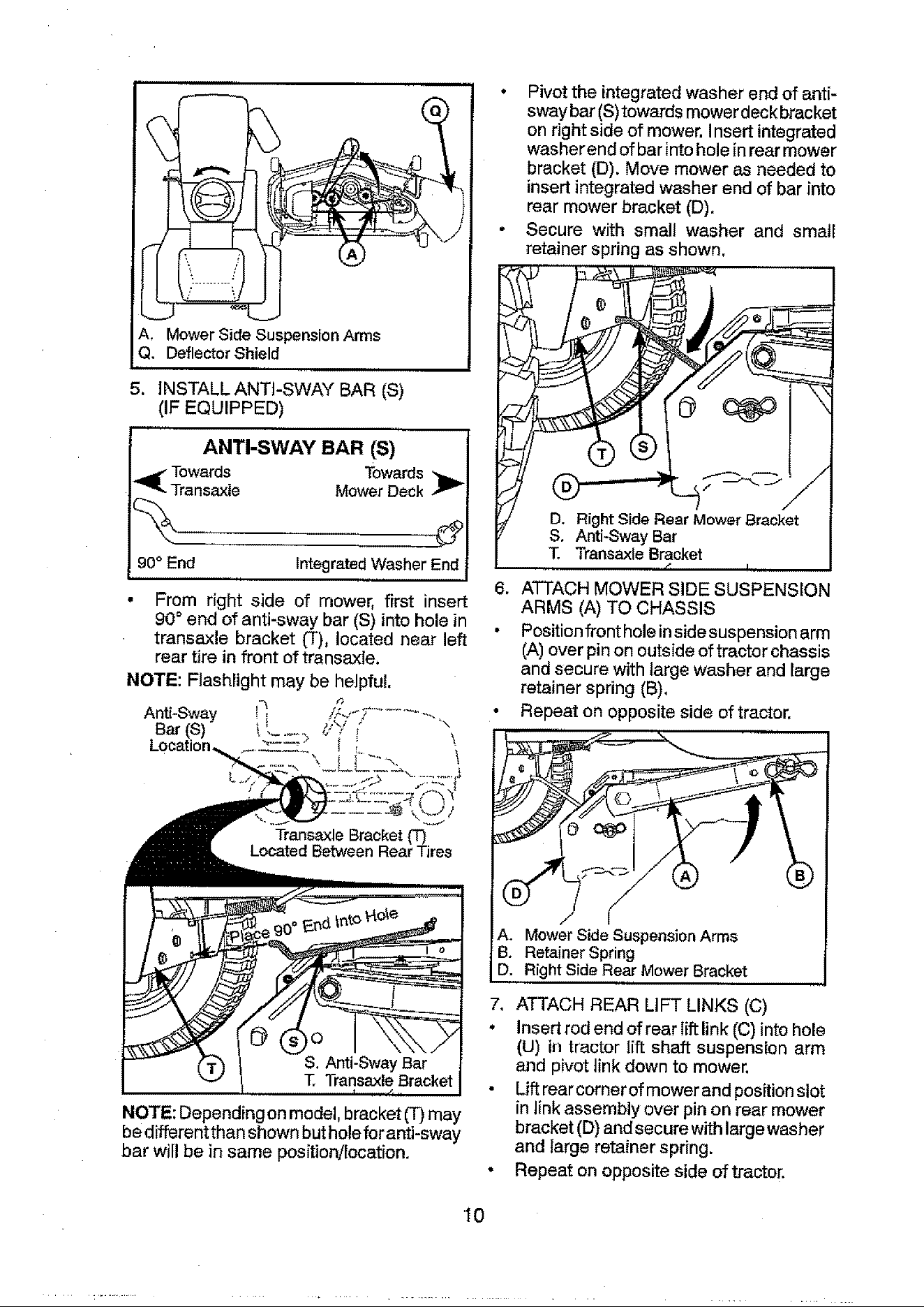 Q

A

A. Mower Side Suspension Arms
Q. Deflector Shield

5. INSTALL ANTI-SWAY BAR (S) (IF EQUIPPED)

ANTI-SWAY BAR (S)
Towards Transaxle
Towards Mower Deck
90° End
Integrated Washer End

• From right side of mower, first insert 90° end of anti-sway bar (S) into hole in transaxle bracket (T), located near left rear tire in front of transaxle.

NOTE: Flashlight may be helpful.

Anti-Sway Bar (S) Location

Transaxle Bracket (T) Located Between Rear Tires

Place 90° End Into Hole

T

S

S. Anti-Sway Bar
T. Transaxle Bracket

NOTE: Depending on model, bracket (T) may be different than shown but hole for anti-sway bar will be in same position/location.

• Pivot the integrated washer end of anti-sway bar (S) towards mower deck bracket on right side of mower. Insert integrated washer end of bar into hole in rear mower bracket (D). Move mower as needed to insert integrated washer end of bar into rear mower bracket (D).
• Secure with small washer and small retainer spring as shown.

T S

D

D. Right Side Rear Mower Bracket
S. Anti-Sway Bar
T. Transaxle Bracket

6. ATTACH MOWER SIDE SUSPENSION ARMS (A) TO CHASSIS
• Position front hole in side suspension arm (A) over pin on outside of tractor chassis and secure with large washer and large retainer spring (B).
• Repeat on opposite side of tractor.

D A B

A. Mower Side Suspension Arms
B. Retainer Spring
D. Right Side Rear Mower Bracket

7. ATTACH REAR LIFT LINKS (C)
• Insert rod end of rear lift link (C) into hole (U) in tractor lift shaft suspension arm and pivot link down to mower.
• Lift rear corner of mower and position slot in link assembly over pin on rear mower bracket (D) and secure with large washer and large retainer spring.
• Repeat on opposite side of tractor.

10